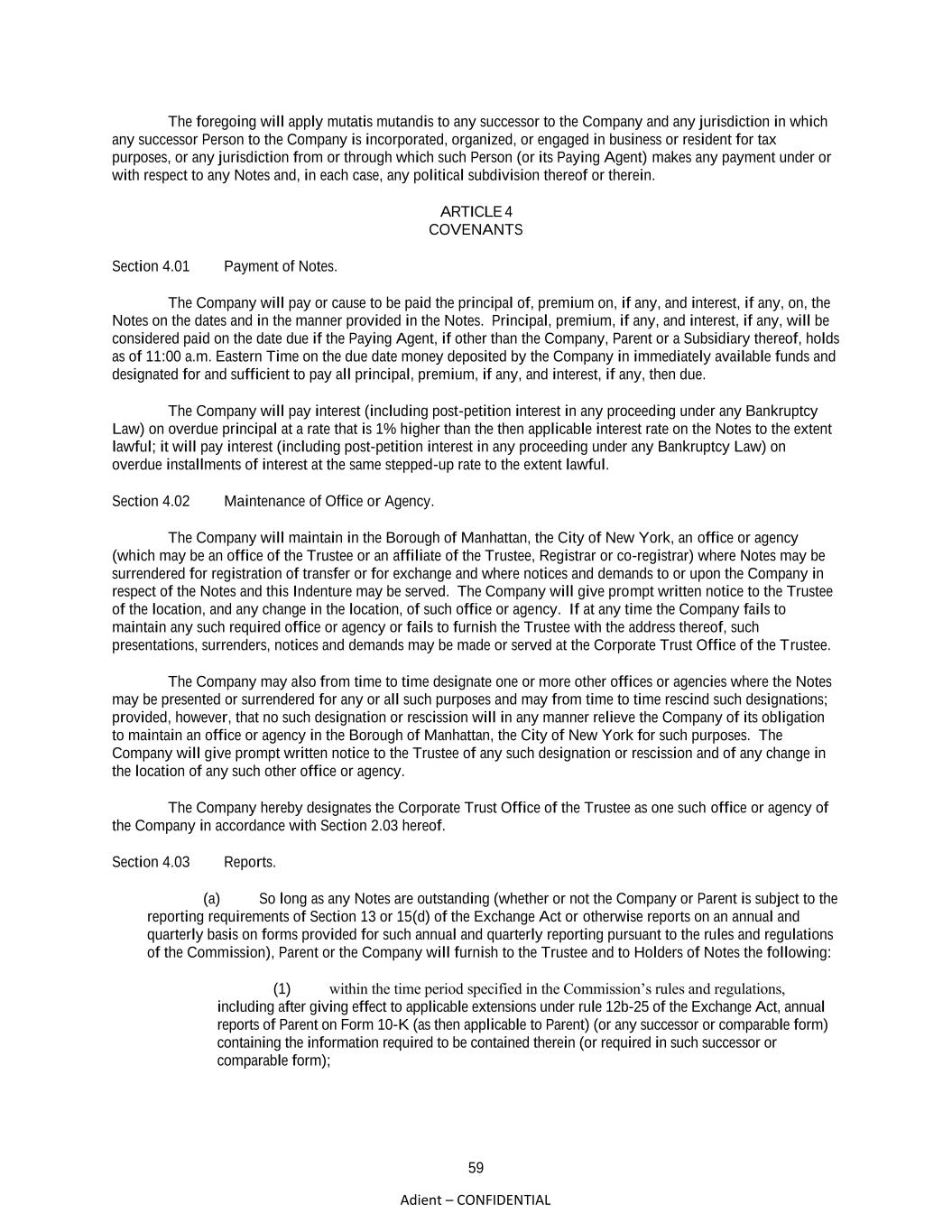 The foregoing will apply mutatis mutandis to any successor to the Company and any jurisdiction in which any successor Person to the Company is incorporated, organized, or engaged in business or resident for tax purposes, or any jurisdiction from or through which such Person (or its Paying Agent) makes any payment under or with respect to any Notes and, in each case, any political subdivision thereof or therein.

ARTICLE 4
COVENANTS

Section 4.01 Payment of Notes.

The Company will pay or cause to be paid the principal of, premium on, if any, and interest, if any, on, the Notes on the dates and in the manner provided in the Notes. Principal, premium, if any, and interest, if any, will be considered paid on the date due if the Paying Agent, if other than the Company, Parent or a Subsidiary thereof, holds as of 11:00 a.m. Eastern Time on the due date money deposited by the Company in immediately available funds and designated for and sufficient to pay all principal, premium, if any, and interest, if any, then due.

The Company will pay interest (including post-petition interest in any proceeding under any Bankruptcy Law) on overdue principal at a rate that is 1% higher than the then applicable interest rate on the Notes to the extent lawful; it will pay interest (including post-petition interest in any proceeding under any Bankruptcy Law) on overdue installments of interest at the same stepped-up rate to the extent lawful.

Section 4.02 Maintenance of Office or Agency.

The Company will maintain in the Borough of Manhattan, the City of New York, an office or agency (which may be an office of the Trustee or an affiliate of the Trustee, Registrar or co-registrar) where Notes may be surrendered for registration of transfer or for exchange and where notices and demands to or upon the Company in respect of the Notes and this Indenture may be served. The Company will give prompt written notice to the Trustee of the location, and any change in the location, of such office or agency. If at any time the Company fails to maintain any such required office or agency or fails to furnish the Trustee with the address thereof, such presentations, surrenders, notices and demands may be made or served at the Corporate Trust Office of the Trustee.

The Company may also from time to time designate one or more other offices or agencies where the Notes may be presented or surrendered for any or all such purposes and may from time to time rescind such designations; provided, however, that no such designation or rescission will in any manner relieve the Company of its obligation to maintain an office or agency in the Borough of Manhattan, the City of New York for such purposes. The Company will give prompt written notice to the Trustee of any such designation or rescission and of any change in the location of any such other office or agency.

The Company hereby designates the Corporate Trust Office of the Trustee as one such office or agency of the Company in accordance with Section 2.03 hereof.

Section 4.03 Reports.

(a) So long as any Notes are outstanding (whether or not the Company or Parent is subject to the reporting requirements of Section 13 or 15(d) of the Exchange Act or otherwise reports on an annual and quarterly basis on forms provided for such annual and quarterly reporting pursuant to the rules and regulations of the Commission), Parent or the Company will furnish to the Trustee and to Holders of Notes the following:

(1) within the time period specified in the Commission's rules and regulations, including after giving effect to applicable extensions under rule 12b-25 of the Exchange Act, annual reports of Parent on Form 10-K (as then applicable to Parent) (or any successor or comparable form) containing the information required to be contained therein (or required in such successor or comparable form);

59

Adient – CONFIDENTIAL